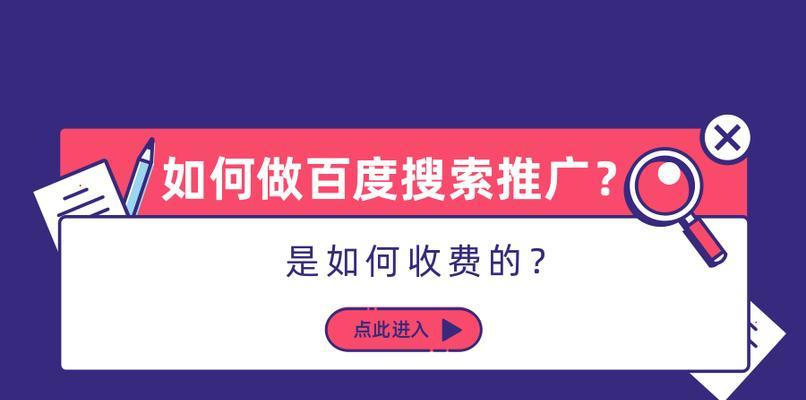 如何做百度搜索推广？

是如何收费的？

点此进入